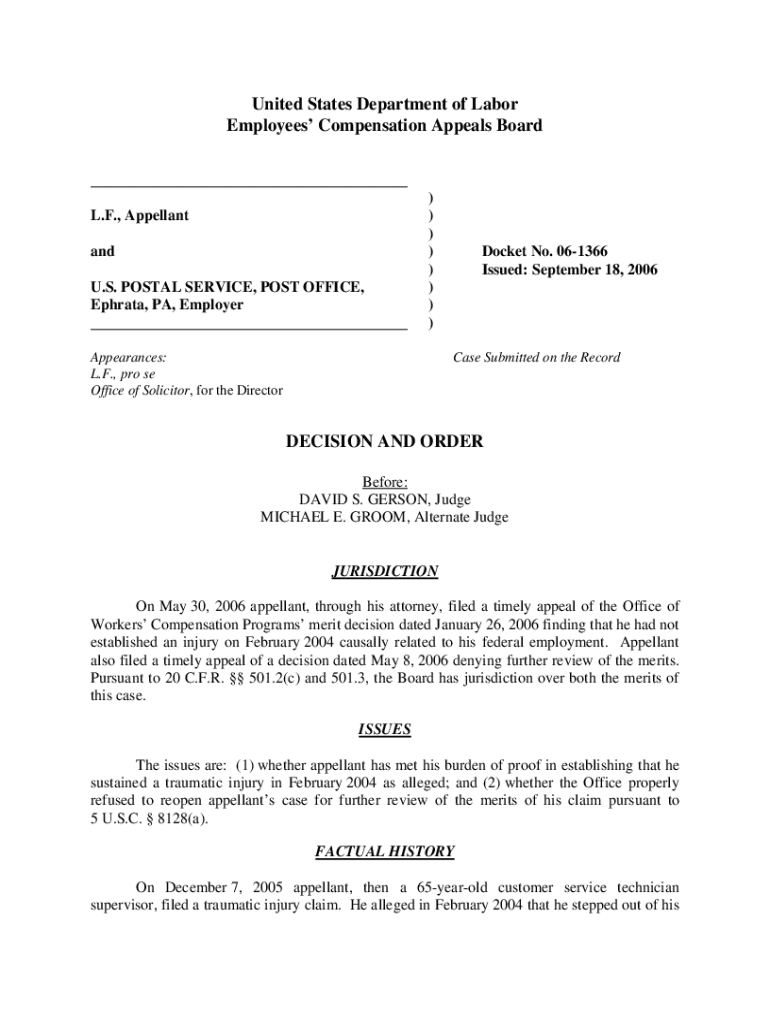 United States Department of Labor
Employees' Compensation Appeals Board

L.F., Appellant

and

U.S. POSTAL SERVICE, POST OFFICE, Ephrata, PA, Employer

)
)
)
)
)
)
)
)

Docket No. 06-1366
Issued: September 18, 2006

Appearances:
L.F., pro se
Office of Solicitor, for the Director

Case Submitted on the Record

DECISION AND ORDER

Before:
DAVID S. GERSON, Judge
MICHAEL E. GROOM, Alternate Judge

JURISDICTION

On May 30, 2006 appellant, through his attorney, filed a timely appeal of the Office of Workers' Compensation Programs' merit decision dated January 26, 2006 finding that he had not established an injury on February 2004 causally related to his federal employment. Appellant also filed a timely appeal of a decision dated May 8, 2006 denying further review of the merits. Pursuant to 20 C.F.R. §§ 501.2(c) and 501.3, the Board has jurisdiction over both the merits of this case.

ISSUES

The issues are: (1) whether appellant has met his burden of proof in establishing that he sustained a traumatic injury in February 2004 as alleged; and (2) whether the Office properly refused to reopen appellant's case for further review of the merits of his claim pursuant to 5 U.S.C. § 8128(a).

FACTUAL HISTORY

On December 7, 2005 appellant, then a 65-year-old customer service technician supervisor, filed a traumatic injury claim. He alleged in February 2004 that he stepped out of his